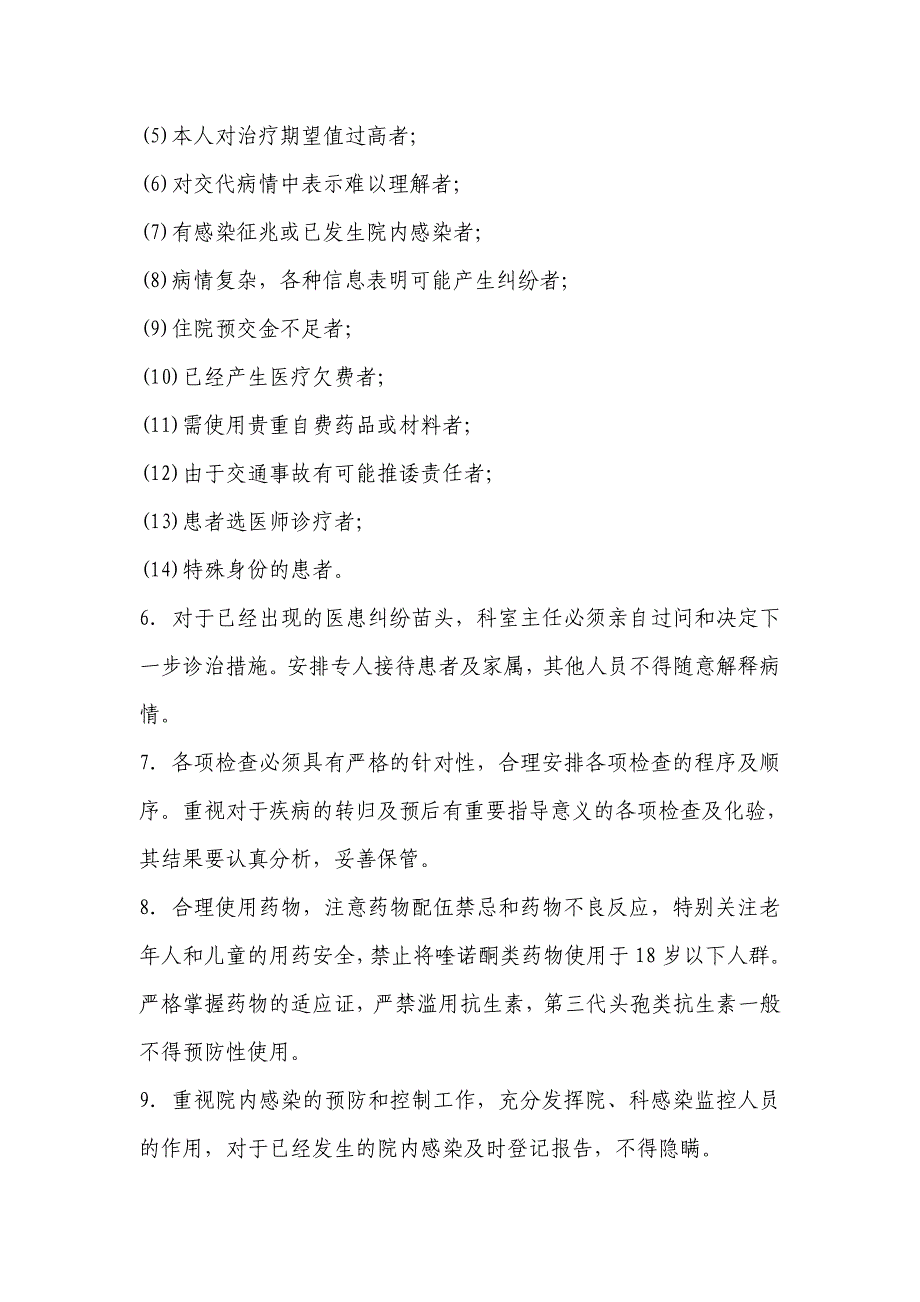 (5)本人对治疗期望值过高者;

(6)对交代病情中表示难以理解者;

(7)有感染征兆或已发生院内感染者;

(8)病情复杂，各种信息表明可能产生纠纷者;

(9)住院预交金不足者;

(10)已经产生医疗欠费者;

(11)需使用贵重自费药品或材料者;

(12)由于交通事故有可能推诿责任者;

(13)患者选医师诊疗者;

(14)特殊身份的患者。

6. 对于已经出现的医患纠纷苗头，科室主任必须亲自过问和决定下一步诊治措施。安排专人接待患者及家属，其他人员不得随意解释病情。

7. 各项检查必须具有严格的针对性，合理安排各项检查的程序及顺序。重视对于疾病的转归及预后有重要指导意义的各项检查及化验，其结果要认真分析，妥善保管。

8. 合理使用药物，注意药物配伍禁忌和药物不良反应，特别关注老年人和儿童的用药安全，禁止将喹诺酮类药物使用于18岁以下人群。严格掌握药物的适应证，严禁滥用抗生素，第三代头孢类抗生素一般不得预防性使用。

9. 重视院内感染的预防和控制工作，充分发挥院、科感染监控人员的作用，对于已经发生的院内感染及时登记报告，不得隐瞒。